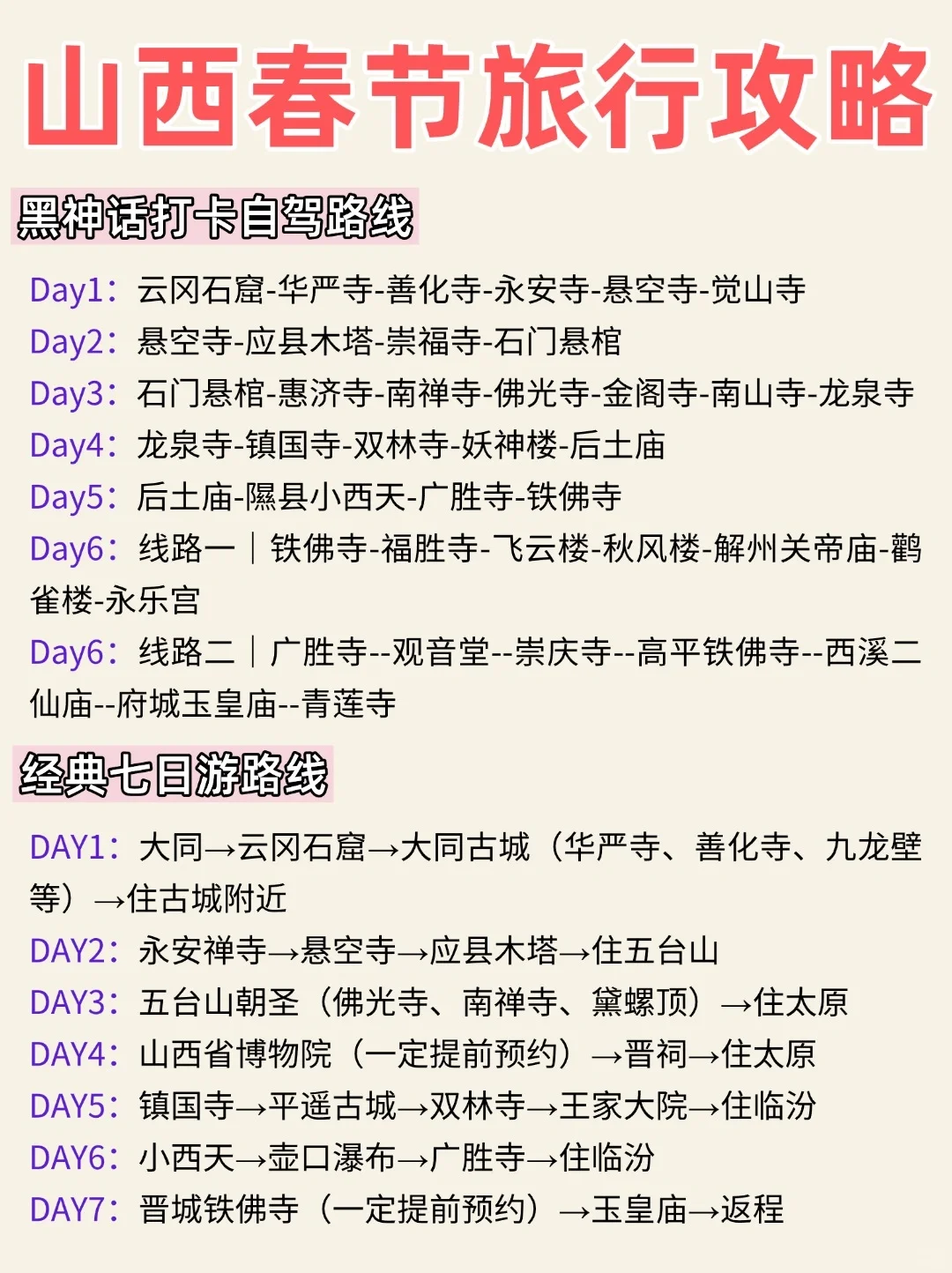 山西春节旅行攻略

黑神话打卡自驾路线

Day1：云冈石窟-华严寺-善化寺-永安寺-悬空寺-觉山寺
Day2：悬空寺-应县木塔-崇福寺-石门悬棺
Day3：石门悬棺-惠济寺-南禅寺-佛光寺-金阁寺-南山寺-龙泉寺
Day4：龙泉寺-镇国寺-双林寺-妖神楼-后土庙
Day5：后土庙-隰县小西天-广胜寺-铁佛寺
Day6：线路一｜铁佛寺-福胜寺-飞云楼-秋风楼-解州关帝庙-鹳雀楼-永乐宫
Day6：线路二｜广胜寺--观音堂--崇庆寺--高平铁佛寺--西溪二仙庙--府城玉皇庙--青莲寺

经典七日游路线

DAY1：大同→云冈石窟→大同古城（华严寺、善化寺、九龙壁等）→住古城附近
DAY2：永安禅寺→悬空寺→应县木塔→住五台山
DAY3：五台山朝圣（佛光寺、南禅寺、黛螺顶）→住太原
DAY4：山西省博物院（一定提前预约）→晋祠→住太原
DAY5：镇国寺→平遥古城→双林寺→王家大院→住临汾
DAY6：小西天→壶口瀑布→广胜寺→住临汾
DAY7：晋城铁佛寺（一定提前预约）→玉皇庙→返程